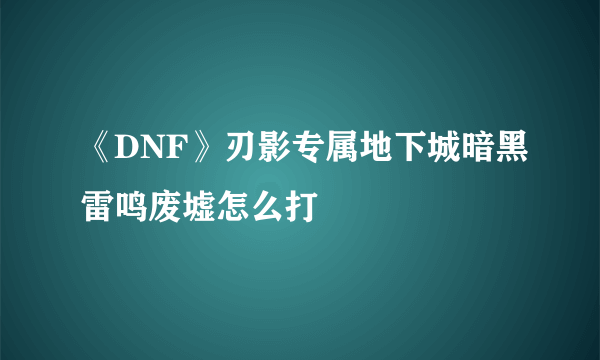 《DNF》刃影专属地下城暗黑雷鸣废墟怎么打